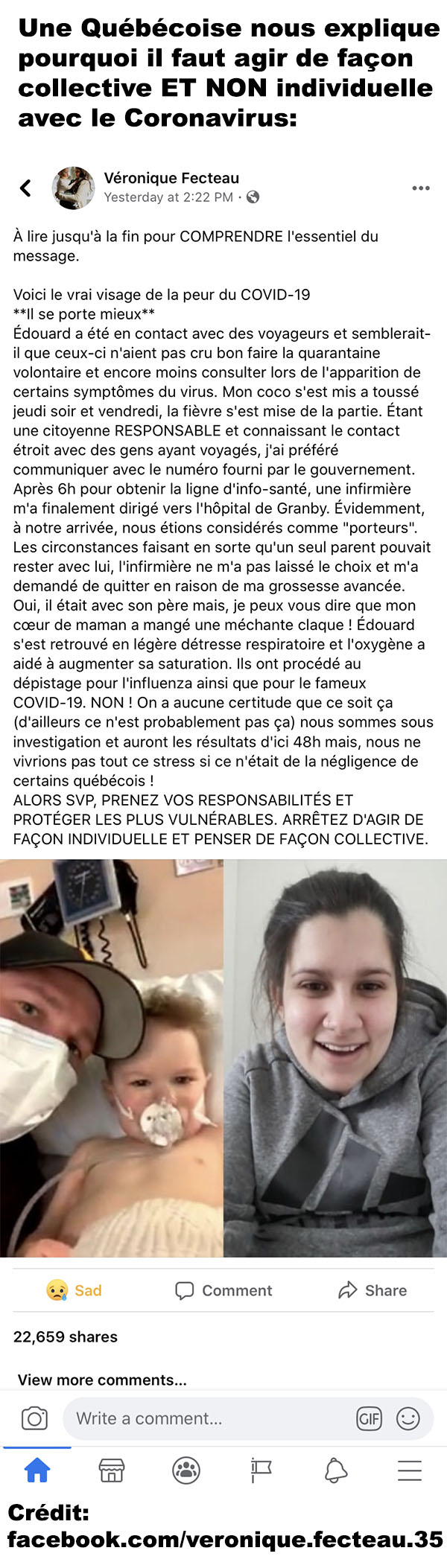 Une Québécoise nous explique pourquoi il faut agir de façon collective ET NON individuelle avec le Coronavirus:

Véronique Fecteau
Yesterday at 2:22 PM ·

À lire jusqu'à la fin pour COMPRENDRE l'essentiel du message.

Voici le vrai visage de la peur du COVID-19
**Il se porte mieux**
Édouard a été en contact avec des voyageurs et semblerait-il que ceux-ci n'aient pas cru bon faire la quarantaine volontaire et encore moins consulter lors de l'apparition de certains symptômes du virus. Mon coco s'est mis a toussé jeudi soir et vendredi, la fièvre s'est mise de la partie. Étant une citoyenne RESPONSABLE et connaissant le contact étroit avec des gens ayant voyagés, j'ai préféré communiquer avec le numéro fourni par le gouvernement. Après 6h pour obtenir la ligne d'info-santé, une infirmière m'a finalement dirigé vers l'hôpital de Granby. Évidemment, à notre arrivée, nous étions considérés comme "porteurs". Les circonstances faisant en sorte qu'un seul parent pouvait rester avec lui, l'infirmière ne m'a pas laissé le choix et m'a demandé de quitter en raison de ma grossesse avancée. Oui, il était avec son père mais, je peux vous dire que mon cœur de maman a mangé une méchante claque ! Édouard s'est retrouvé en légère détresse respiratoire et l'oxygène a aidé à augmenter sa saturation. Ils ont procédé au dépistage pour l'influenza ainsi que pour le fameux COVID-19. NON ! On a aucune certitude que ce soit ça (d'ailleurs ce n'est probablement pas ça) nous sommes sous investigation et auront les résultats d'ici 48h mais, nous ne vivrions pas tout ce stress si ce n'était de la négligence de certains québécois !
ALORS SVP, PRENEZ VOS RESPONSABILITÉS ET PROTÉGER LES PLUS VULNÉRABLES. ARRÊTEZ D'AGIR DE FAÇON INDIVIDUELLE ET PENSER DE FAÇON COLLECTIVE.

Sad Comment Share

22,659 shares

View more comments...

Write a comment...

GIF

Crédit:
facebook.com/veronique.fecteau.35